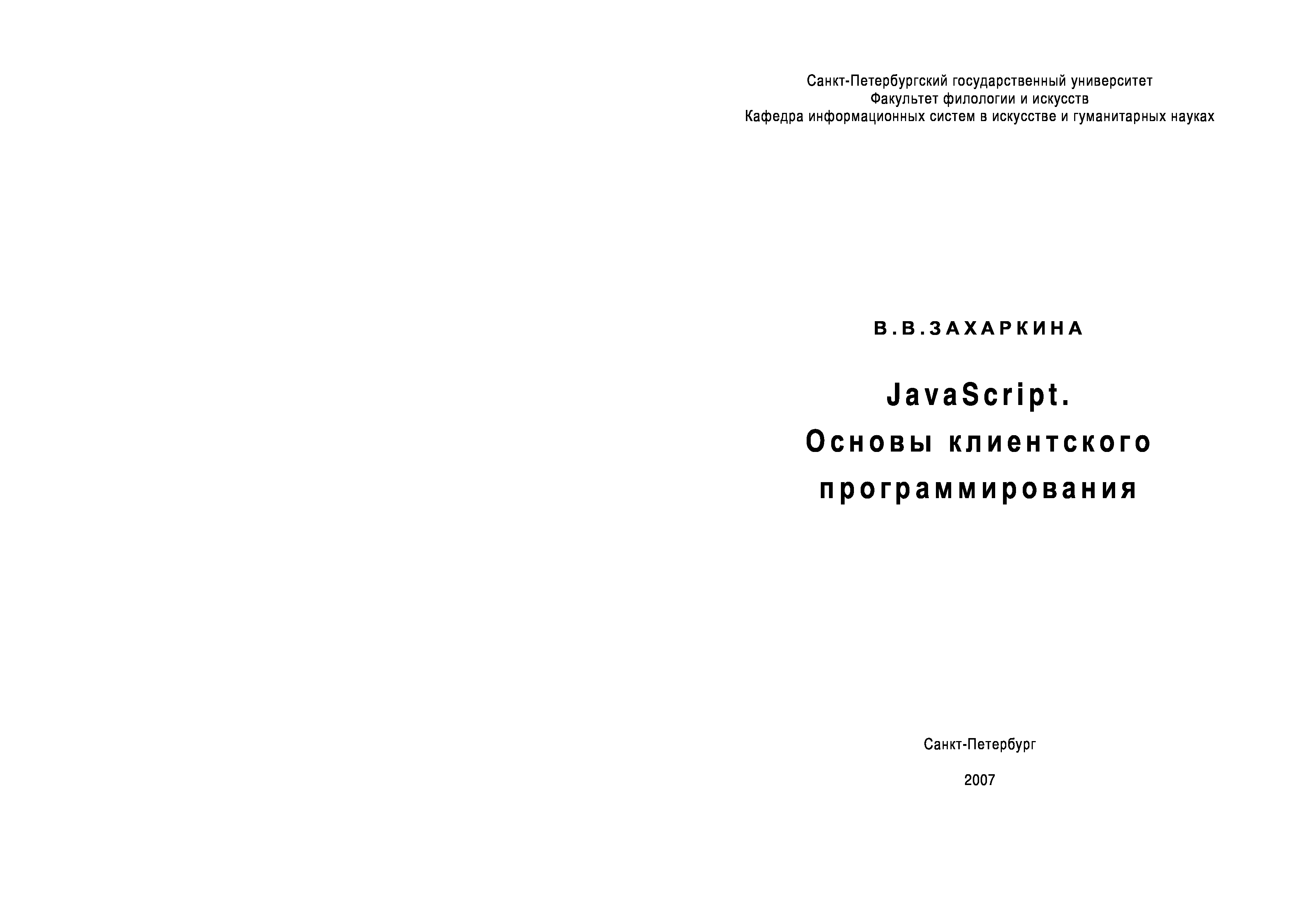 Санкт-Петербургский государственный университет
Факультет филологии и искусств
Кафедра информационных систем в искусстве и гуманитарных науках

В.В.ЗАХАРКИНА

JavaScript.
Основы клиентского программирования

Санкт-Петербург

2007